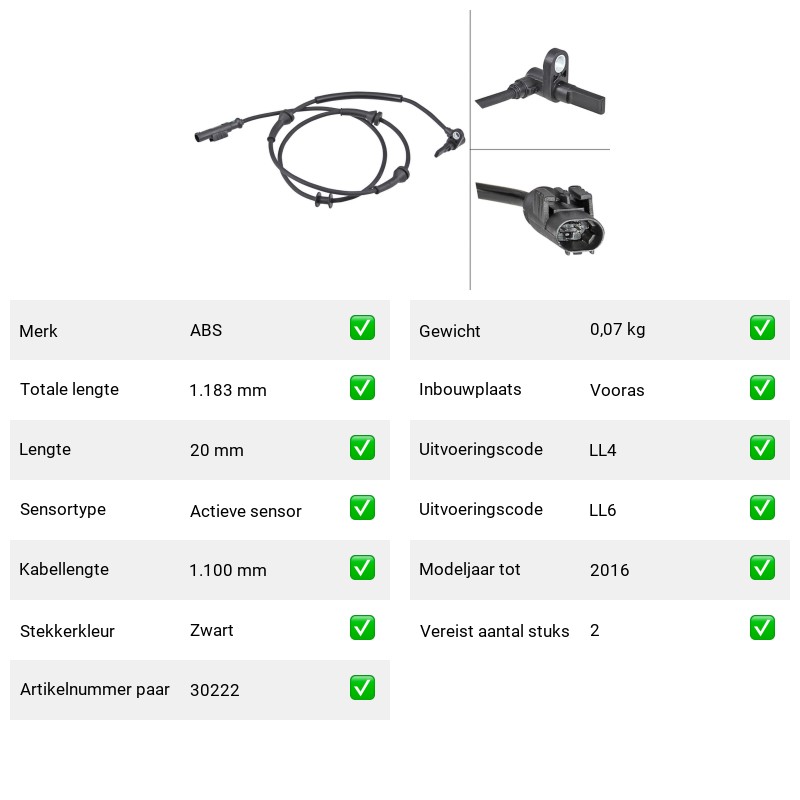 | Merk | ABS | ✅ |
|---|---|---|
| Totale lengte | 1.183 mm | ✅ |
| Lengte | 20 mm | ✅ |
| Sensortype | Actieve sensor | ✅ |
| Kabellengte | 1.100 mm | ✅ |
| Stekkerkleur | Zwart | ✅ |
| Artikelnummer paar | 30222 | ✅ |

| Gewicht | 0,07 kg | ✅ |
|---|---|---|
| Inbouwplaats | Vooras | ✅ |
| Uitvoeringscode | LL4 | ✅ |
| Uitvoeringscode | LL6 | ✅ |
| Modeljaar tot | 2016 | ✅ |
| Vereist aantal stuks | 2 | ✅ |